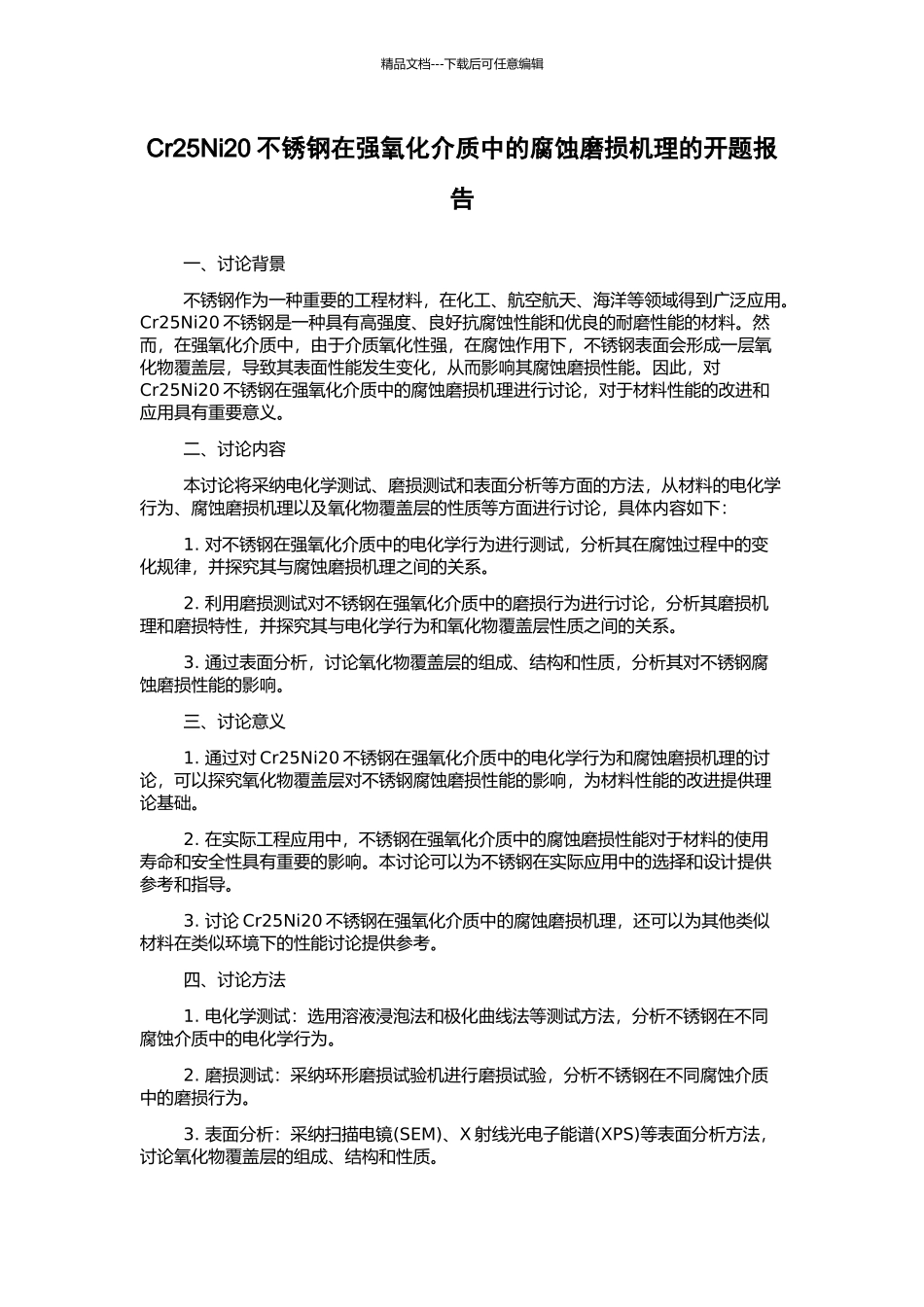 精品文档---下载后可任意编辑

Cr25Ni20 不锈钢在强氧化介质中的腐蚀磨损机理的开题报告

一、讨论背景

不锈钢作为一种重要的工程材料，在化工、航空航天、海洋等领域得到广泛应用。Cr25Ni20 不锈钢是一种具有高强度、良好抗腐蚀性能和优良的耐磨性能的材料。然而，在强氧化介质中，由于介质氧化性强，在腐蚀作用下，不锈钢表面会形成一层氧化物覆盖层，导致其表面性能发生变化，从而影响其腐蚀磨损性能。因此，对 Cr25Ni20 不锈钢在强氧化介质中的腐蚀磨损机理进行讨论，对于材料性能的改进和应用具有重要意义。

二、讨论内容

本讨论将采纳电化学测试、磨损测试和表面分析等方面的方法，从材料的电化学行为、腐蚀磨损机理以及氧化物覆盖层的性质等方面进行讨论，具体内容如下：

1. 对不锈钢在强氧化介质中的电化学行为进行测试，分析其在腐蚀过程中的变化规律，并探究其与腐蚀磨损机理之间的关系。

2. 利用磨损测试对不锈钢在强氧化介质中的磨损行为进行讨论，分析其磨损机理和磨损特性，并探究其与电化学行为和氧化物覆盖层性质之间的关系。

3. 通过表面分析，讨论氧化物覆盖层的组成、结构和性质，分析其对不锈钢腐蚀磨损性能的影响。

三、讨论意义

1. 通过对 Cr25Ni20 不锈钢在强氧化介质中的电化学行为和腐蚀磨损机理的讨论，可以探究氧化物覆盖层对不锈钢腐蚀磨损性能的影响，为材料性能的改进提供理论基础。

2. 在实际工程应用中，不锈钢在强氧化介质中的腐蚀磨损性能对于材料的使用寿命和安全性具有重要的影响。本讨论可以为不锈钢在实际应用中的选择和设计提供参考和指导。

3. 讨论 Cr25Ni20 不锈钢在强氧化介质中的腐蚀磨损机理，还可以为其他类似材料在类似环境下的性能讨论提供参考。

四、讨论方法

1. 电化学测试：选用溶液浸泡法和极化曲线法等测试方法，分析不锈钢在不同腐蚀介质中的电化学行为。

2. 磨损测试：采纳环形磨损试验机进行磨损试验，分析不锈钢在不同腐蚀介质中的磨损行为。

3. 表面分析：采纳扫描电镜(SEM)、X 射线光电子能谱(XPS)等表面分析方法，讨论氧化物覆盖层的组成、结构和性质。